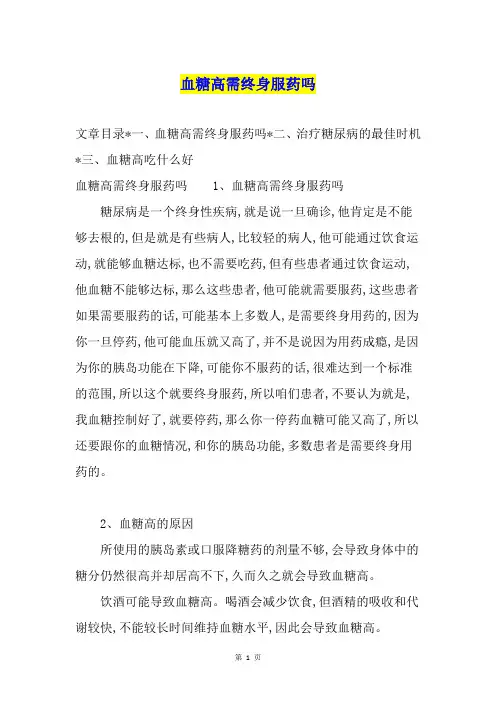 血糖高需终身服药吗

文章目录*一、血糖高需终身服药吗*二、治疗糖尿病的最佳时机*三、血糖高吃什么好

血糖高需终身服药吗　　1、血糖高需终身服药吗

糖尿病是一个终身性疾病，就是说一旦确诊，他肯定是不能够去根的，但是就是有些病人，比较轻的病人，他可能通过饮食运动，就能够血糖达标，也不需要吃药，但有些患者通过饮食运动，他血糖不能够达标，那么这些患者，他可能就需要服药，这些患者如果需要服药的话，可能基本上多数人，是需要终身用药的，因为你一旦停药，他可能血压就又高了，并不是说因为用药成瘾，是因为你的胰岛功能在下降，可能你不服药的话，很难达到一个标准的范围，所以这个就要终身服药，所以咱们患者，不要认为就是，我血糖控制好了，就要停药，那么你一停药血糖可能又高了，所以还要跟你的血糖情况，和你的胰岛功能，多数患者是需要终身用药的。

2、血糖高的原因

所使用的胰岛素或口服降糖药的剂量不够，会导致身体中的糖分仍然很高并却居高不下，久而久之就会导致血糖高。

饮酒可能导致血糖高。喝酒会减少饮食，但酒精的吸收和代谢较快，不能较长时间维持血糖水平，因此会导致血糖高。

第 1 页